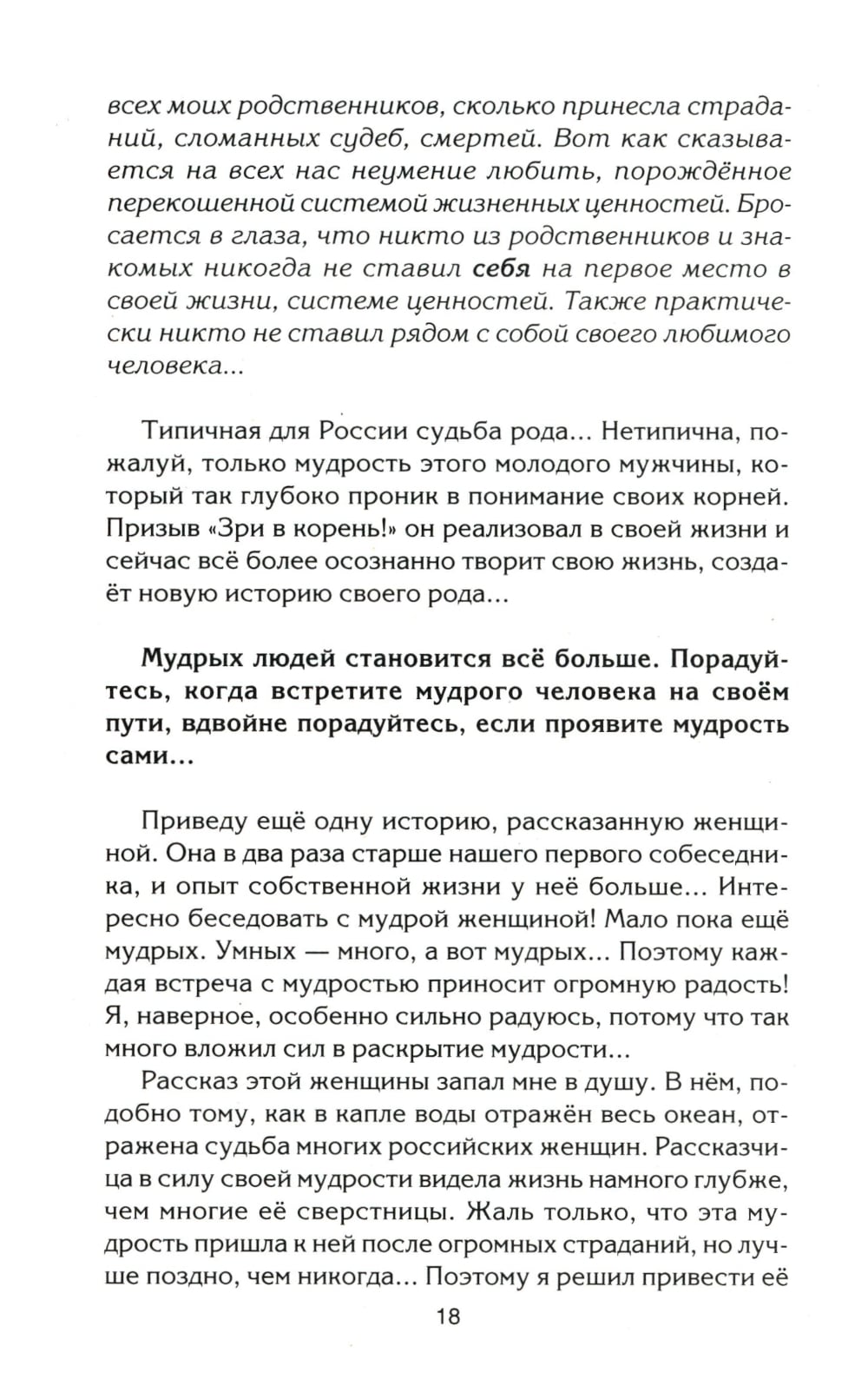 всех моих родственников, сколько принесла страданий, сломанных судеб, смертей. Вот как сказывается на всех нас неумение любить, порождённое перекошенной системой жизненных ценностей. Бросается в глаза, что никто из родственников и знакомых никогда не ставил себя на первое место в своей жизни, системе ценностей. Также практически никто не ставил рядом с собой своего любимого человека...

Типичная для России судьба рода... Нетипична, пожалуй, только мудрость этого молодого мужчины, который так глубоко проник в понимание своих корней. Призыв «Зри в корень!» он реализовал в своей жизни и сейчас всё более осознанно творит свою жизнь, создаёт новую историю своего рода...

Мудрых людей становится всё больше. Порадуйтесь, когда встретите мудрого человека на своём пути, вдвойне порадуйтесь, если проявите мудрость сами...

Приведу ещё одну историю, рассказанную женщиной. Она в два раза старше нашего первого собеседника, и опыт собственной жизни у неё больше... Интересно беседовать с мудрой женщиной! Мало пока ещё мудрых. Умных — много, а вот мудрых... Поэтому каждая встреча с мудростью приносит огромную радость! Я, наверное, особенно сильно радуюсь, потому что так много вложил сил в раскрытие мудрости...

Рассказ этой женщины запал мне в душу. В нём, подобно тому, как в капле воды отражён весь океан, отражена судьба многих российских женщин. Рассказчица в силу своей мудрости видела жизнь намного глубже, чем многие её сверстницы. Жаль только, что эта мудрость пришла к ней после огромных страданий, но лучше поздно, чем никогда... Поэтому я решил привести её

18